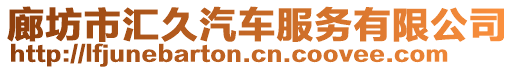 廊坊市汇久汽车服务有限公司
http://lfjunebarton.cn.coovee.com